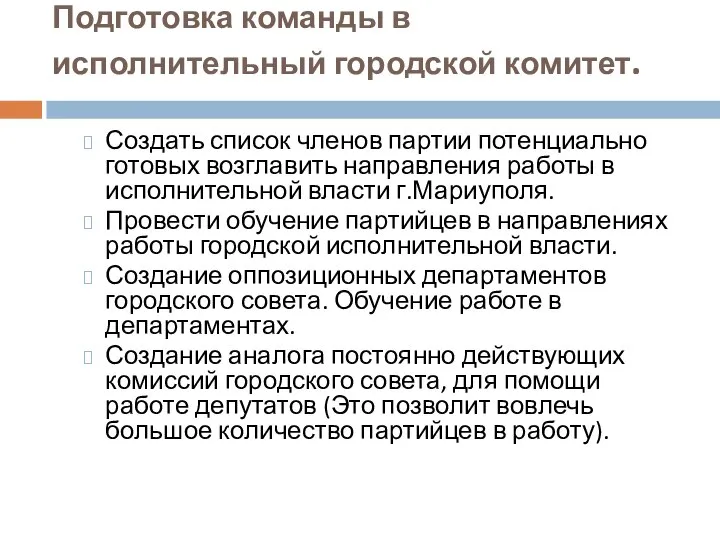 Подготовка команды в исполнительный городской комитет.

Создать список членов партии потенциально готовых возглавить направления работы в исполнительной власти г.Мариуполя.

Провести обучение партийцев в направлениях работы городской исполнительной власти.

Создание оппозиционных департаментов городского совета. Обучение работе в департаментах.

Создание аналога постоянно действующих комиссий городского совета, для помощи работе депутатов (Это позволит вовлечь большое количество партийцев в работу).